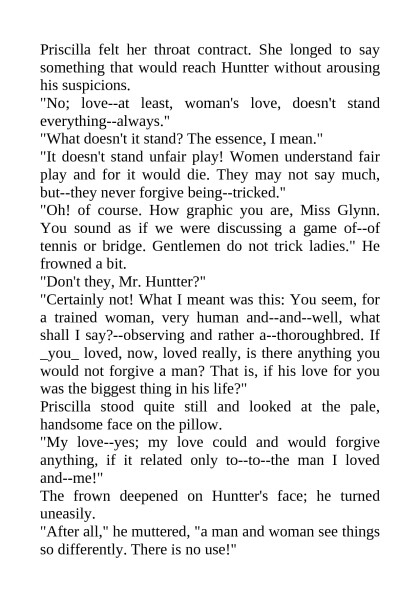 Priscilla felt her throat contract. She longed to say something that would reach Huntter without arousing his suspicions.

"No; love--at least, woman's love, doesn't stand everything--always."

"What doesn't it stand? The essence, I mean."

"It doesn't stand unfair play! Women understand fair play and for it would die. They may not say much, but--they never forgive being--tricked."

"Oh! of course. How graphic you are, Miss Glynn. You sound as if we were discussing a game of--of tennis or bridge. Gentlemen do not trick ladies." He frowned a bit.

"Don't they, Mr. Huntter?"

"Certainly not! What I meant was this: You seem, for a trained woman, very human and--and--well, what shall I say?--observing and rather a--thoroughbred. If _you_ loved, now, loved really, is there anything you would not forgive a man? That is, if his love for you was the biggest thing in his life?"

Priscilla stood quite still and looked at the pale, handsome face on the pillow.

"My love--yes; my love could and would forgive anything, if it related only to--to--the man I loved and--me!"

The frown deepened on Huntter's face; he turned uneasily.

"After all," he muttered, "a man and woman see things so differently. There is no use!"